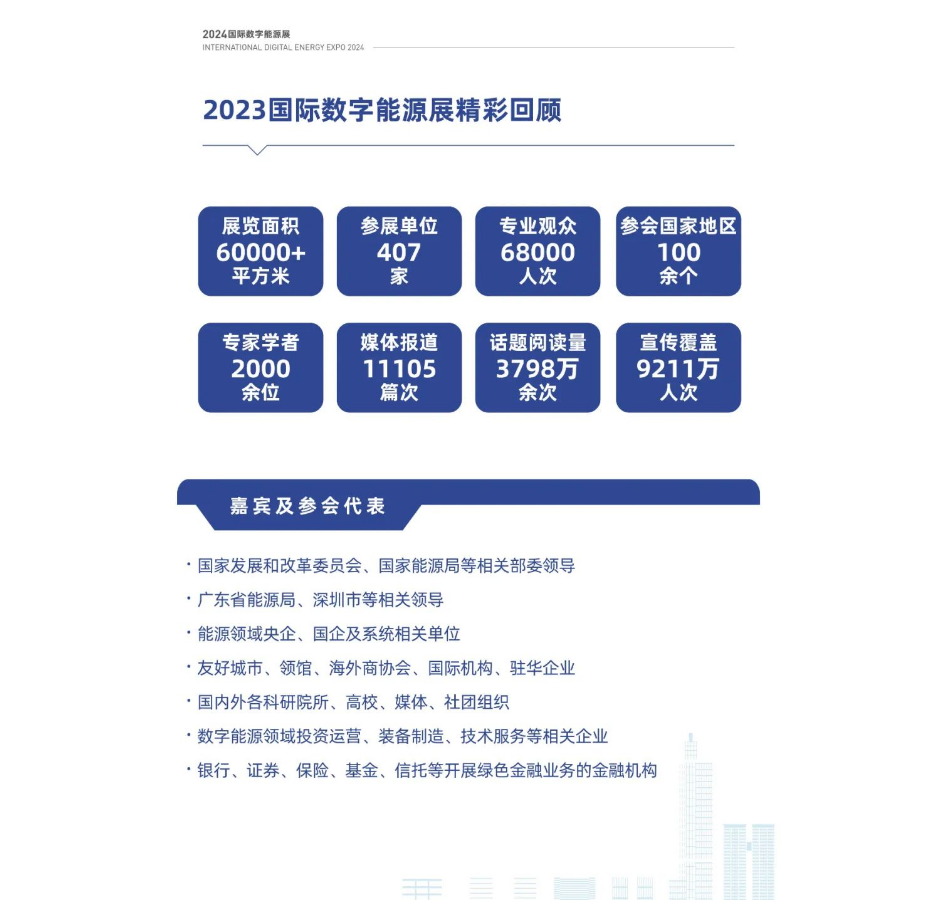 2024国际数字能源展
INTERNATIONAL DIGITAL ENERGY EXPO 2024

2023国际数字能源展精彩回顾

展览面积
60000+
平方米

参展单位
407
家

专业观众
68000
人次

参会国家地区
100
余个

专家学者
2000
余位

媒体报道
11105
篇次

话题阅读量
3798万
余次

宣传覆盖
9211万
人次

嘉宾及参会代表

· 国家发展和改革委员会、国家能源局等相关部委领导
· 广东省能源局、深圳市等相关领导
· 能源领域央企、国企及系统相关单位
· 友好城市、领馆、海外商协会、国际机构、驻华企业
· 国内外各科研院所、高校、媒体、社团组织
· 数字能源领域投资运营、装备制造、技术服务等相关企业
· 银行、证券、保险、基金、信托等开展绿色金融业务的金融机构